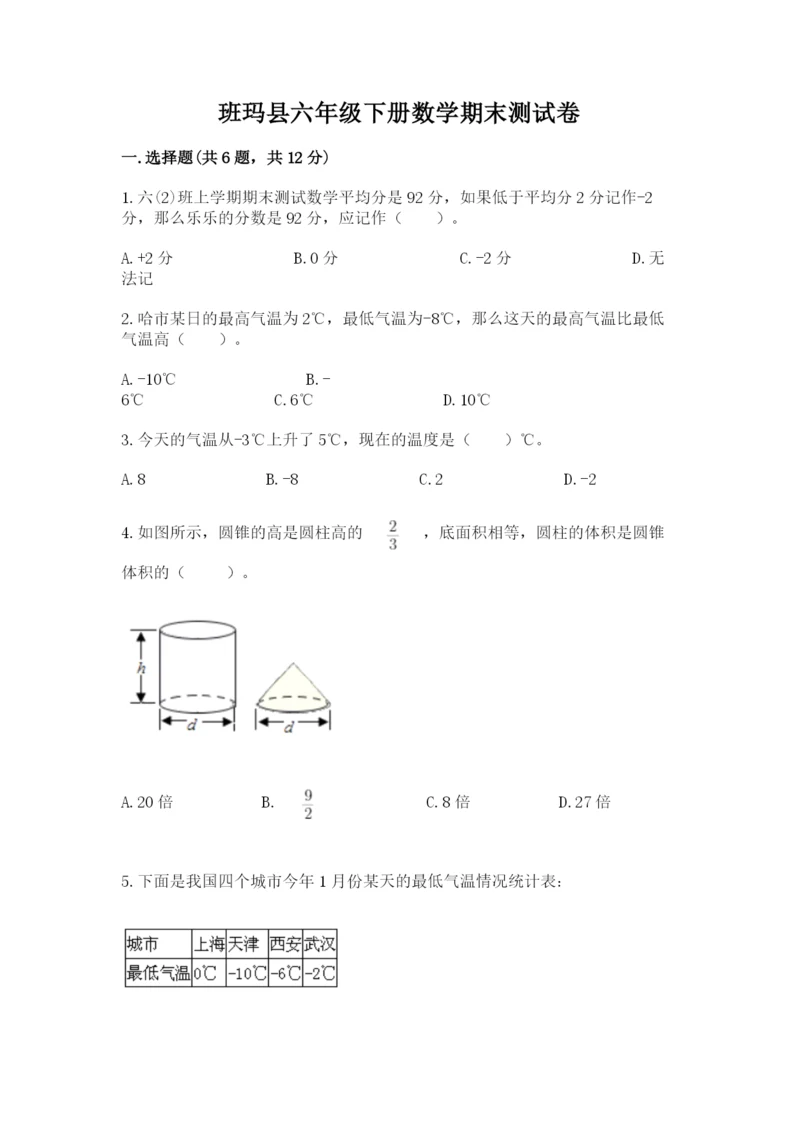 班玛县六年级下册数学期末测试卷

一.选择题(共6题，共12分)

1.六(2)班上学期期末测试数学平均分是92分，如果低于平均分2分记作-2分，那么乐乐的分数是92分，应记作（　　）。

A.+2分　　B.0分　　C.-2分　　D.无法记

2.哈市某日的最高气温为2℃，最低气温为-8℃，那么这天的最高气温比最低气温高（　　）。

A.-10℃　　B.-6℃　　C.6℃　　D.10℃

3.今天的气温从-3℃上升了5℃，现在的温度是（　　）℃。

A.8　　B.-8　　C.2　　D.-2

4.如图所示，圆锥的高是圆柱高的 $\frac{2}{3}$ ，底面积相等，圆柱的体积是圆锥体积的（　　）。

h
d
d

A.20倍　　B. $\frac{9}{2}$　　C.8倍　　D.27倍

5.下面是我国四个城市今年1月份某天的最低气温情况统计表：

| 城市 | 上海 | 天津 | 西安 | 武汉 |
|---|---|---|---|---|
| 最低气温 | 0℃ | -10℃ | -6℃ | -2℃ |